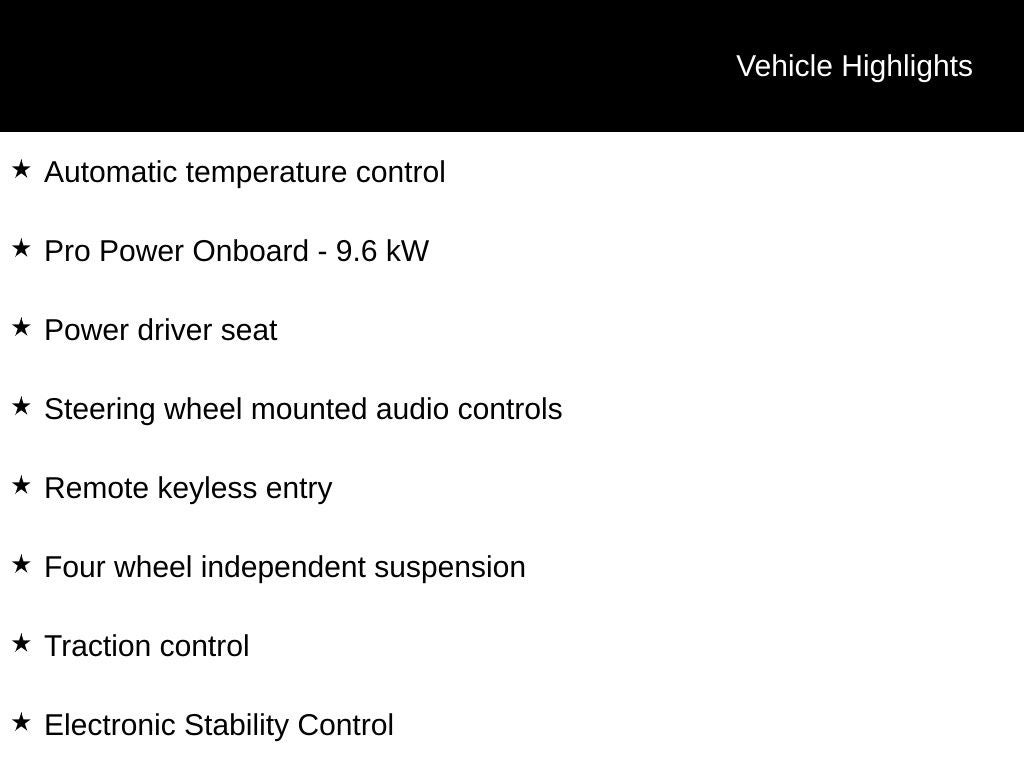 Vehicle Highlights

★ Automatic temperature control

★ Pro Power Onboard - 9.6 kW

★ Power driver seat

★ Steering wheel mounted audio controls

★ Remote keyless entry

★ Four wheel independent suspension

★ Traction control

★ Electronic Stability Control